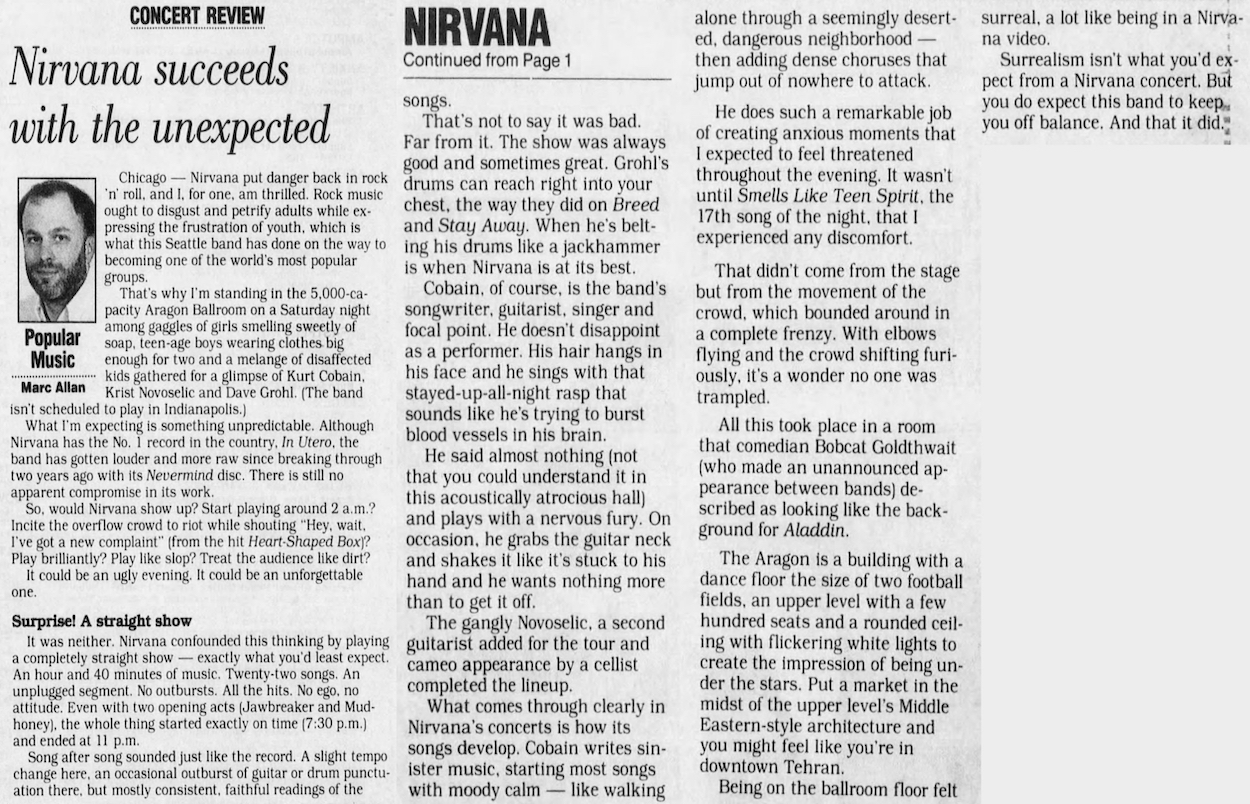 CONCERT REVIEW

Nirvana succeeds with the unexpected

Popular Music

Marc Allan

Chicago — Nirvana put danger back in rock 'n' roll, and I, for one, am thrilled. Rock music ought to disgust and petrify adults while expressing the frustration of youth, which is what this Seattle band has done on the way to becoming one of the world's most popular groups.

That's why I'm standing in the 5,000-capacity Aragon Ballroom on a Saturday night among gaggles of girls smelling sweetly of soap, teen-age boys wearing clothes big enough for two and a melange of disaffected kids gathered for a glimpse of Kurt Cobain, Krist Novoselic and Dave Grohl. (The band isn't scheduled to play in Indianapolis.)

What I'm expecting is something unpredictable. Although Nirvana has the No. 1 record in the country, In Utero, the band has gotten louder and more raw since breaking through two years ago with its Nevermind disc. There is still no apparent compromise in its work.

So, would Nirvana show up? Start playing around 2 a.m.? Incite the overflow crowd to riot while shouting "Hey, wait, I've got a new complaint" (from the hit Heart-Shaped Box)? Play brilliantly? Play like slop? Treat the audience like dirt?

It could be an ugly evening. It could be an unforgettable one.

Surprise! A straight show

It was neither. Nirvana confounded this thinking by playing a completely straight show — exactly what you'd least expect. An hour and 40 minutes of music. Twenty-two songs. An unplugged segment. No outbursts. All the hits. No ego, no attitude. Even with two opening acts (Jawbreaker and Mudhoney), the whole thing started exactly on time (7:30 p.m.) and ended at 11 p.m.

Song after song sounded just like the record. A slight tempo change here, an occasional outburst of guitar or drum punctuation there, but mostly consistent, faithful readings of the

NIRVANA
Continued from Page 1

songs.

That's not to say it was bad. Far from it. The show was always good and sometimes great. Grohl's drums can reach right into your chest, the way they did on Breed and Stay Away. When he's belting his drums like a jackhammer is when Nirvana is at its best.

Cobain, of course, is the band's songwriter, guitarist, singer and focal point. He doesn't disappoint as a performer. His hair hangs in his face and he sings with that stayed-up-all-night rasp that sounds like he's trying to burst blood vessels in his brain.

He said almost nothing (not that you could understand it in this acoustically atrocious hall) and plays with a nervous fury. On occasion, he grabs the guitar neck and shakes it like it's stuck to his hand and he wants nothing more than to get it off.

The gangly Novoselic, a second guitarist added for the tour and cameo appearance by a cellist completed the lineup.

What comes through clearly in Nirvana's concerts is how its songs develop. Cobain writes sinister music, starting most songs with moody calm — like walking alone through a seemingly deserted, dangerous neighborhood — then adding dense choruses that jump out of nowhere to attack.

He does such a remarkable job of creating anxious moments that I expected to feel threatened throughout the evening. It wasn't until Smells Like Teen Spirit, the 17th song of the night, that I experienced any discomfort.

That didn't come from the stage but from the movement of the crowd, which bounded around in a complete frenzy. With elbows flying and the crowd shifting furiously, it's a wonder no one was trampled.

All this took place in a room that comedian Bobcat Goldthwait (who made an unannounced appearance between bands) described as looking like the background for Aladdin.

The Aragon is a building with a dance floor the size of two football fields, an upper level with a few hundred seats and a rounded ceiling with flickering white lights to create the impression of being under the stars. Put a market in the midst of the upper level's Middle Eastern-style architecture and you might feel like you're in downtown Tehran.

Being on the ballroom floor felt surreal, a lot like being in a Nirvana video.

Surrealism isn't what you'd expect from a Nirvana concert. But you do expect this band to keep you off balance. And that it did.